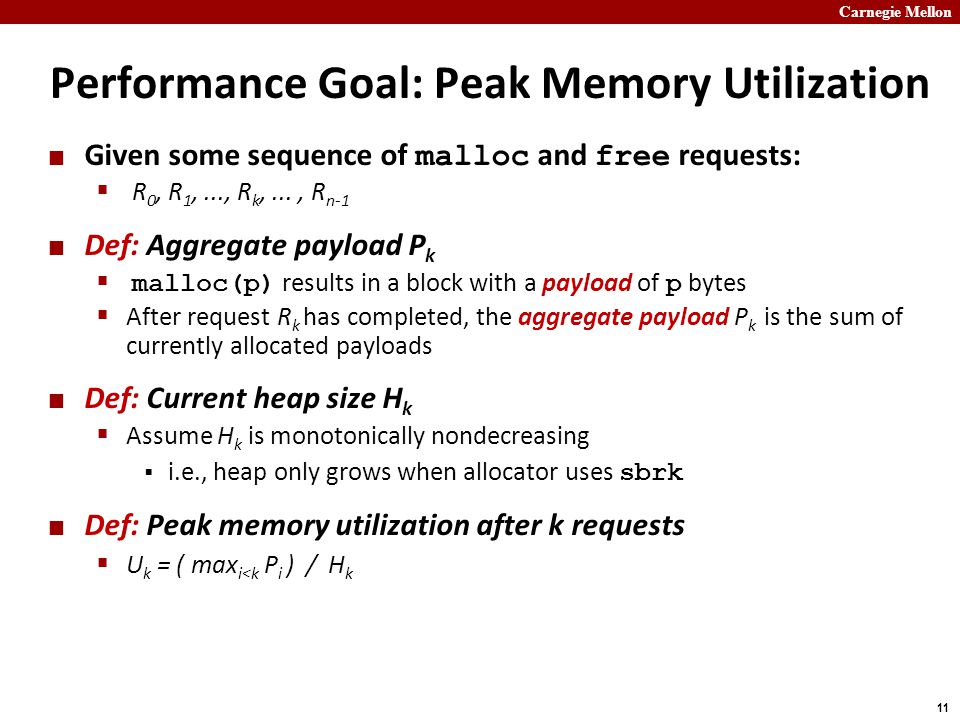 Carnegie Mellon

Performance Goal: Peak Memory Utilization

Given some sequence of malloc and free requests:
$R_0, R_1, ..., R_k, ... , R_{n-1}$

Def: Aggregate payload $P_k$
malloc(p) results in a block with a payload of p bytes
After request $R_k$ has completed, the aggregate payload $P_k$ is the sum of currently allocated payloads

Def: Current heap size $H_k$
Assume $H_k$ is monotonically nondecreasing
i.e., heap only grows when allocator uses sbrk

Def: Peak memory utilization after k requests
$U_k = ( max_{i<k} P_i ) / H_k$

11